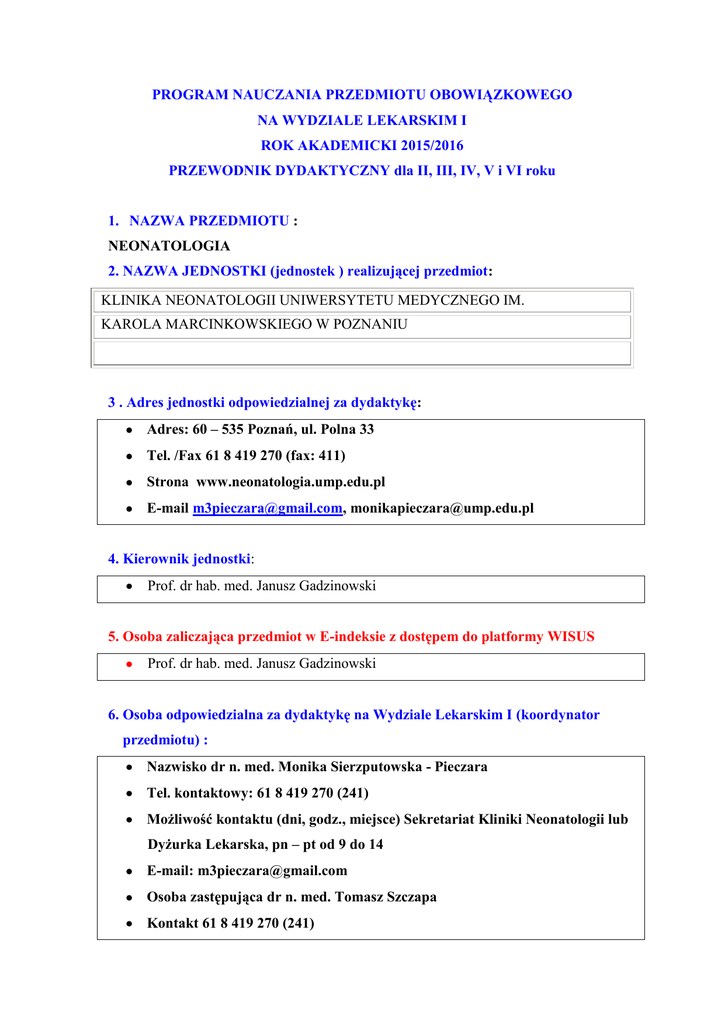 PROGRAM NAUCZANIA PRZEDMIOTU OBOWIĄZKOWEGO
NA WYDZIALE LEKARSKIM I
ROK AKADEMICKI 2015/2016
PRZEWODNIK DYDAKTYCZNY dla II, III, IV, V i VI roku

1. NAZWA PRZEDMIOTU :
NEONATOLOGIA
2. NAZWA JEDNOSTKI (jednostek ) realizującej przedmiot:

KLINIKA NEONATOLOGII UNIWERSYTETU MEDYCZNEGO IM. KAROLA MARCINKOWSKIEGO W POZNANIU

3 . Adres jednostki odpowiedzialnej za dydaktykę:

• Adres: 60 – 535 Poznań, ul. Polna 33
• Tel. /Fax 61 8 419 270 (fax: 411)
• Strona www.neonatologia.ump.edu.pl
• E-mail m3pieczara@gmail.com, monikapieczara@ump.edu.pl

4. Kierownik jednostki:

• Prof. dr hab. med. Janusz Gadzinowski

5. Osoba zaliczająca przedmiot w E-indeksie z dostępem do platformy WISUS

• Prof. dr hab. med. Janusz Gadzinowski

6. Osoba odpowiedzialna za dydaktykę na Wydziale Lekarskim I (koordynator przedmiotu) :

• Nazwisko dr n. med. Monika Sierzputowska - Pieczara
• Tel. kontaktowy: 61 8 419 270 (241)
• Możliwość kontaktu (dni, godz., miejsce) Sekretariat Kliniki Neonatologii lub Dyżurka Lekarska, pn – pt od 9 do 14
• E-mail: m3pieczara@gmail.com
• Osoba zastępująca dr n. med. Tomasz Szczapa
• Kontakt 61 8 419 270 (241)